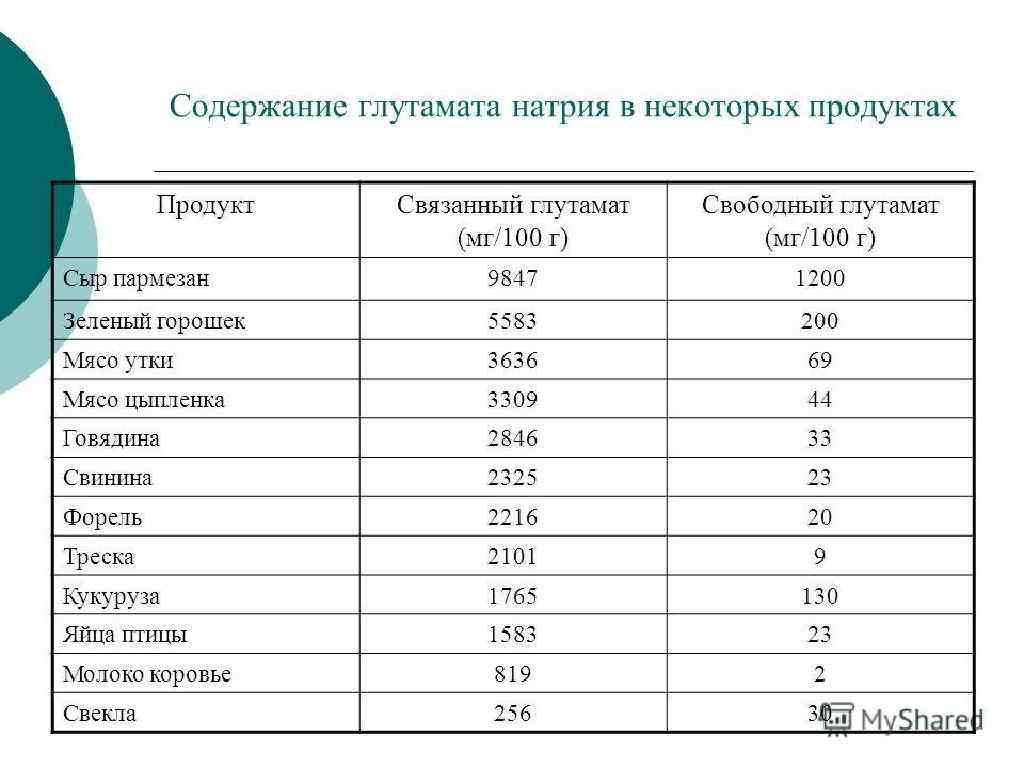 Содержание глутамата натрия в некоторых продуктах

| Продукт | Связанный глутамат (мг/100 г) | Свободный глутамат (мг/100 г) |
|---|---|---|
| Сыр пармезан | 9847 | 1200 |
| Зеленый горошек | 5583 | 200 |
| Мясо утки | 3636 | 69 |
| Мясо цыпленка | 3309 | 44 |
| Говядина | 2846 | 33 |
| Свинина | 2325 | 23 |
| Форель | 2216 | 20 |
| Треска | 2101 | 9 |
| Кукуруза | 1765 | 130 |
| Яйца птицы | 1583 | 23 |
| Молоко коровье | 819 | 2 |
| Свекла | 256 | 30 |

MyShared